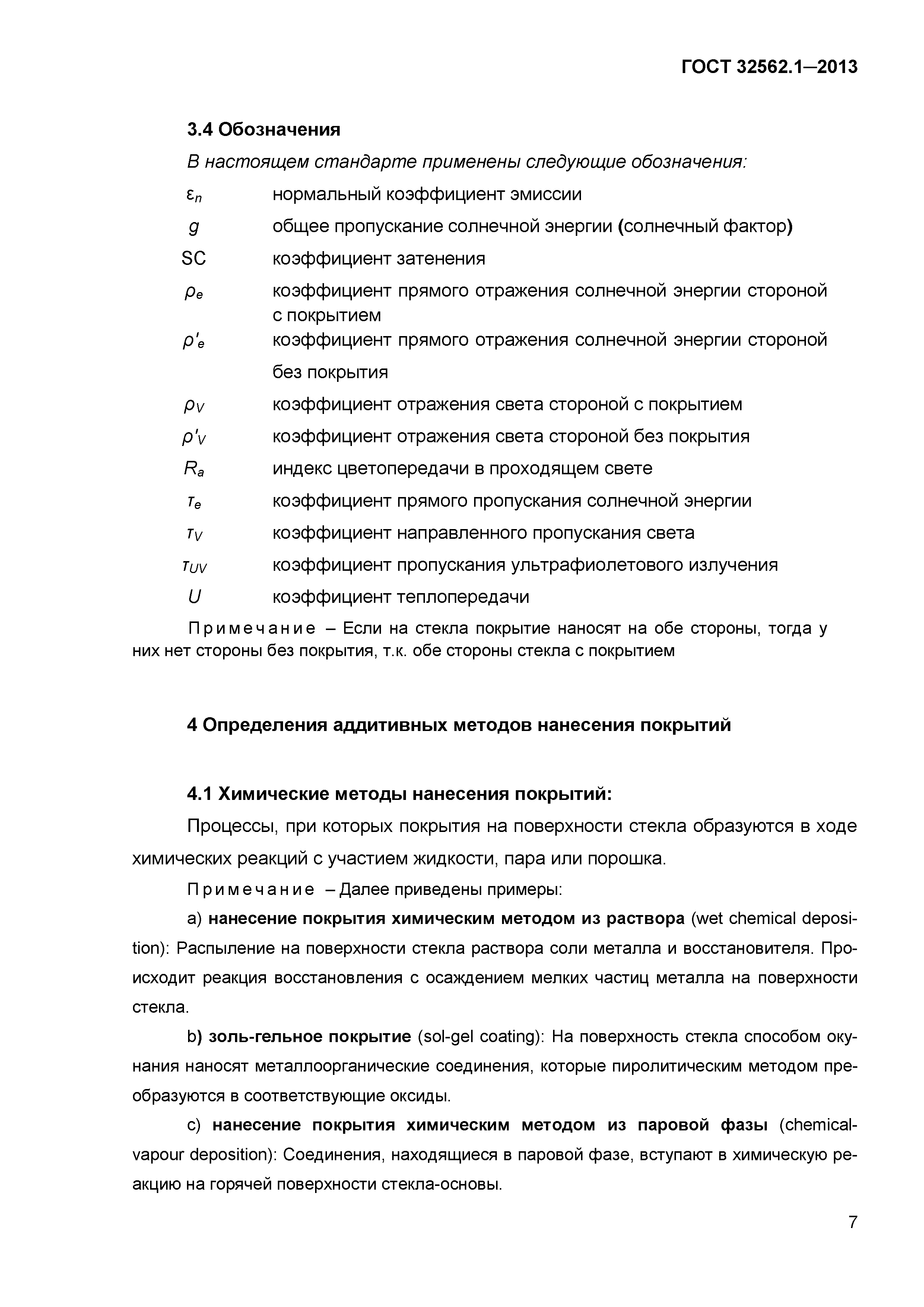 ГОСТ 32562.1—2013

3.4 Обозначения

В настоящем стандарте применены следующие обозначения:

$\varepsilon_n$ нормальный коэффициент эмиссии

$g$ общее пропускание солнечной энергии (солнечный фактор)

SC коэффициент затенения

$\rho_e$ коэффициент прямого отражения солнечной энергии стороной с покрытием

$\rho'_e$ коэффициент прямого отражения солнечной энергии стороной без покрытия

$\rho_V$ коэффициент отражения света стороной с покрытием

$\rho'_V$ коэффициент отражения света стороной без покрытия

$R_a$ индекс цветопередачи в проходящем свете

$\tau_e$ коэффициент прямого пропускания солнечной энергии

$\tau_V$ коэффициент направленного пропускания света

$\tau_{UV}$ коэффициент пропускания ультрафиолетового излучения

$U$ коэффициент теплопередачи

Примечание – Если на стекла покрытие наносят на обе стороны, тогда у них нет стороны без покрытия, т.к. обе стороны стекла с покрытием

4 Определения аддитивных методов нанесения покрытий

4.1 Химические методы нанесения покрытий:

Процессы, при которых покрытия на поверхности стекла образуются в ходе химических реакций с участием жидкости, пара или порошка.

Примечание – Далее приведены примеры:

a) нанесение покрытия химическим методом из раствора (wet chemical deposition): Распыление на поверхности стекла раствора соли металла и восстановителя. Происходит реакция восстановления с осаждением мелких частиц металла на поверхности стекла.

b) золь-гельное покрытие (sol-gel coating): На поверхность стекла способом окунания наносят металлоорганические соединения, которые пиролитическим методом преобразуются в соответствующие оксиды.

c) нанесение покрытия химическим методом из паровой фазы (chemical-vapour deposition): Соединения, находящиеся в паровой фазе, вступают в химическую реакцию на горячей поверхности стекла-основы.

7